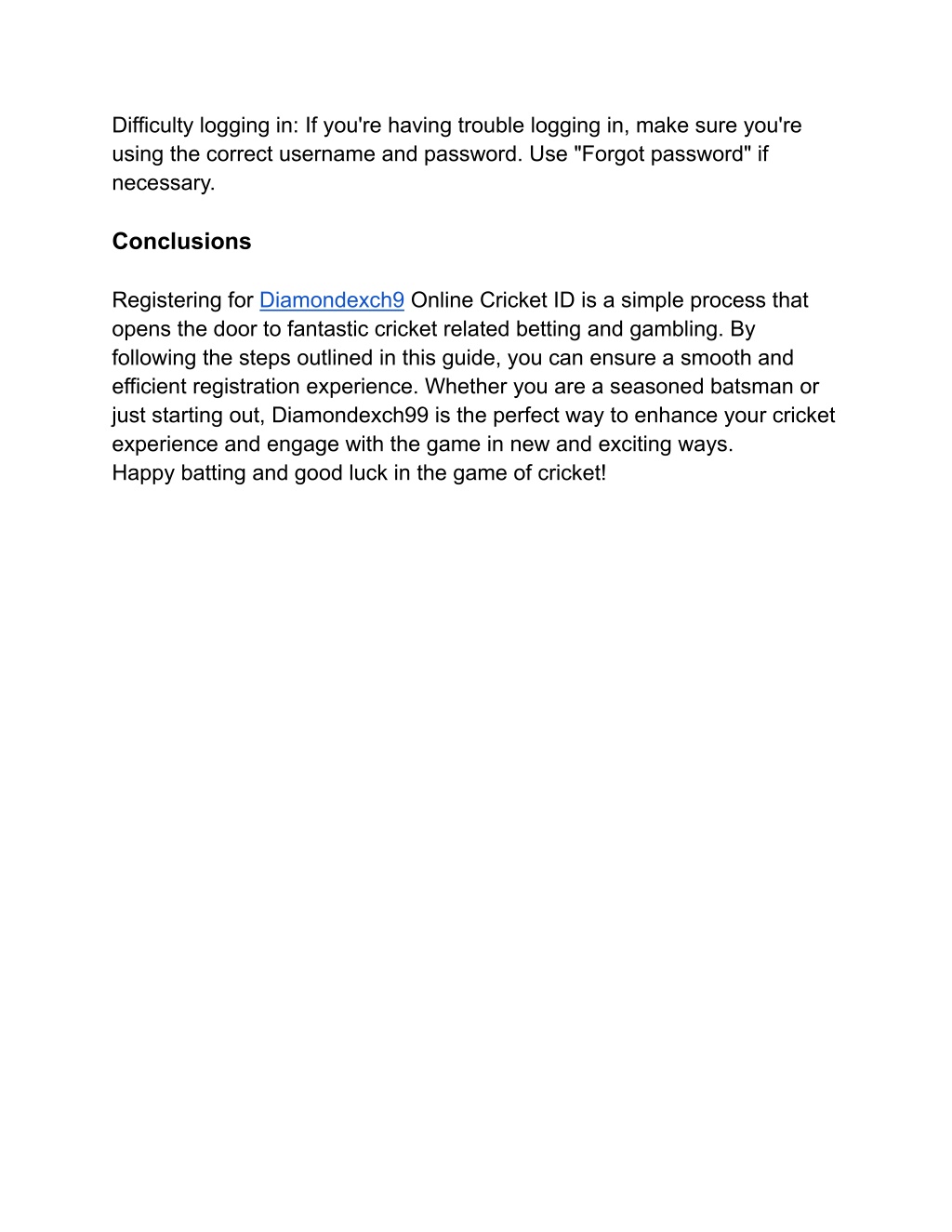 Difficulty logging in: If you're having trouble logging in, make sure you're using the correct username and password. Use "Forgot password" if necessary.

Conclusions

Registering for Diamondexch9 Online Cricket ID is a simple process that opens the door to fantastic cricket related betting and gambling. By following the steps outlined in this guide, you can ensure a smooth and efficient registration experience. Whether you are a seasoned batsman or just starting out, Diamondexch99 is the perfect way to enhance your cricket experience and engage with the game in new and exciting ways.
Happy batting and good luck in the game of cricket!